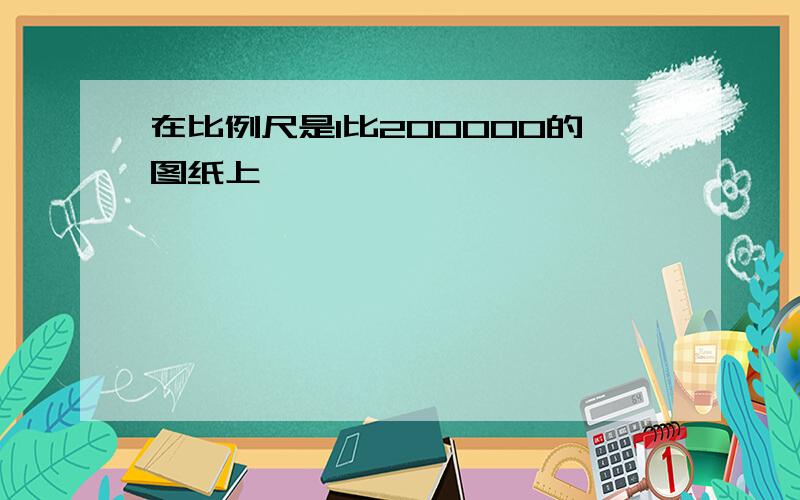 在比例尺是1比200000的图纸上